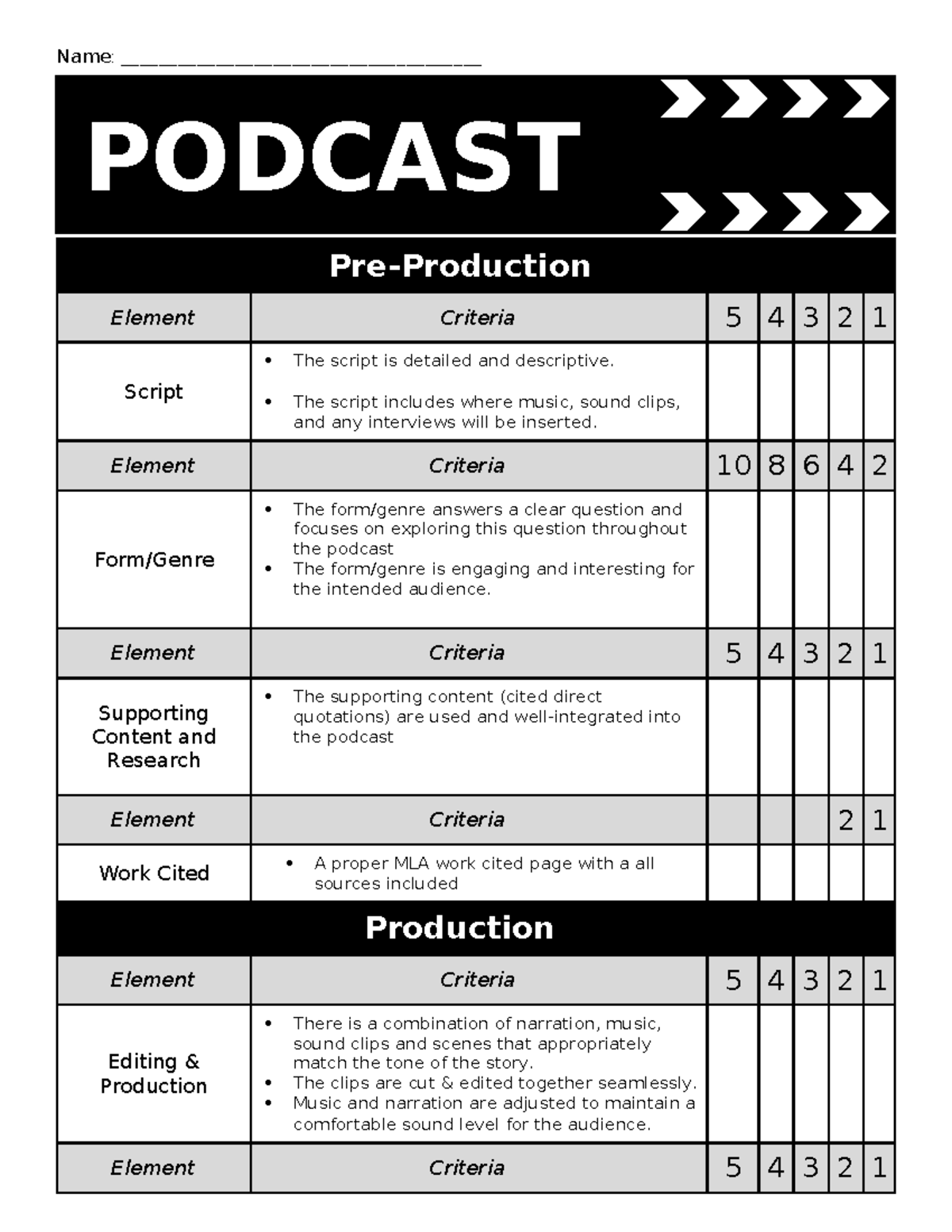 Name: ______________________________

PODCAST

Pre-Production

| Element | Criteria | 5 | 4 | 3 | 2 | 1 |
|---|---|---|---|---|---|---|
| Script | • The script is detailed and descriptive. • The script includes where music, sound clips, and any interviews will be inserted. | | | | | |
| Element | Criteria | 10 | 8 | 6 | 4 | 2 |
| Form/Genre | • The form/genre answers a clear question and focuses on exploring this question throughout the podcast • The form/genre is engaging and interesting for the intended audience. | | | | | |
| Element | Criteria | 5 | 4 | 3 | 2 | 1 |
| Supporting Content and Research | • The supporting content (cited direct quotations) are used and well-integrated into the podcast | | | | | |
| Element | Criteria | | | | 2 | 1 |
| Work Cited | • A proper MLA work cited page with a all sources included | | | | | |

Production

| Element | Criteria | 5 | 4 | 3 | 2 | 1 |
|---|---|---|---|---|---|---|
| Editing & Production | • There is a combination of narration, music, sound clips and scenes that appropriately match the tone of the story. • The clips are cut & edited together seamlessly. • Music and narration are adjusted to maintain a comfortable sound level for the audience. | | | | | |
| Element | Criteria | 5 | 4 | 3 | 2 | 1 |